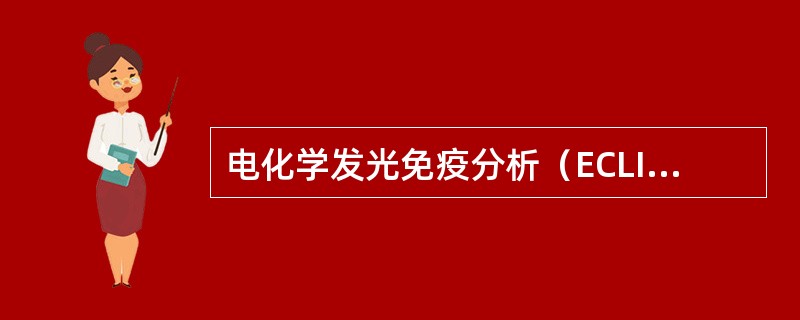 电化学发光免疫分析（ECLI...